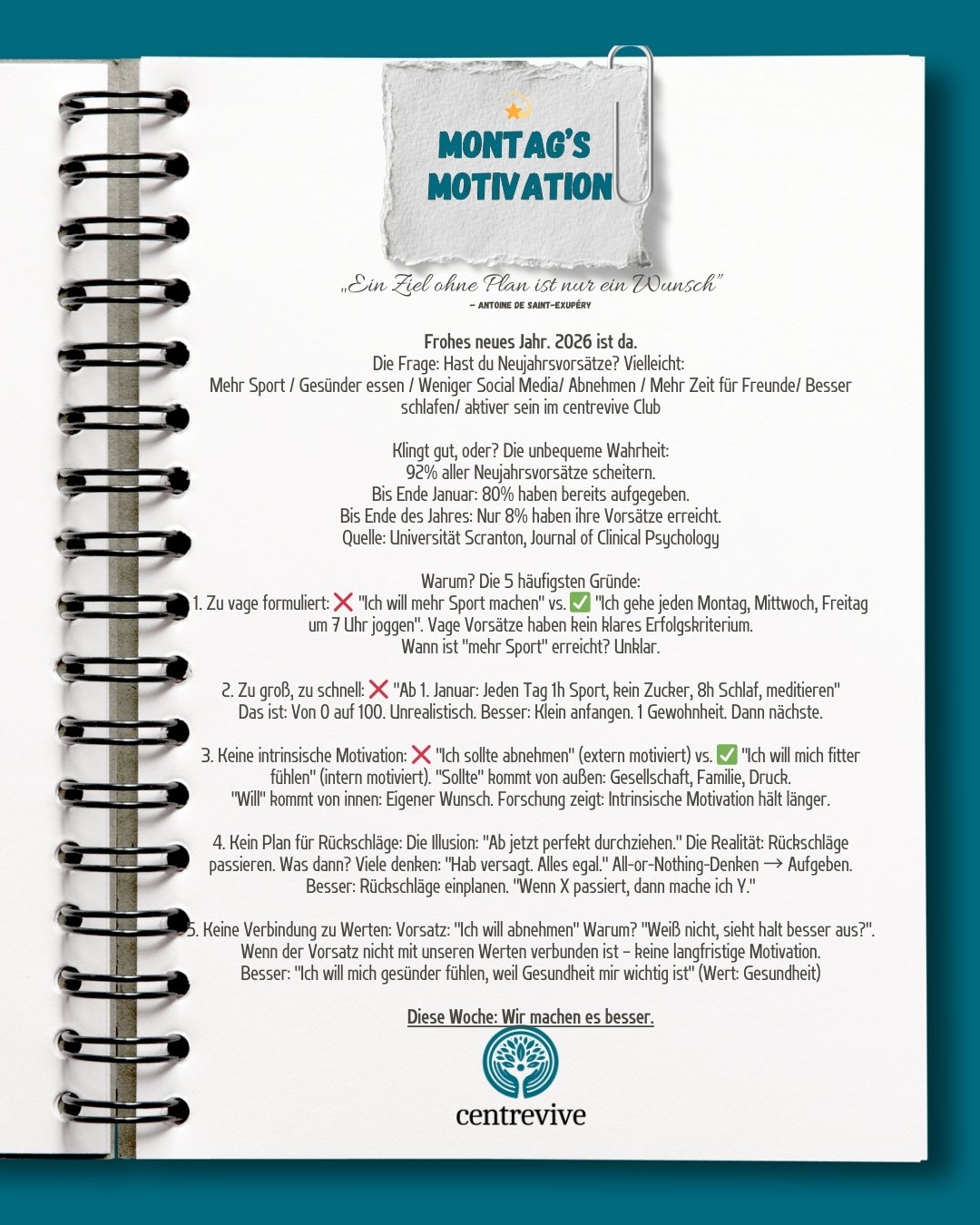 MONTAG'S MOTIVATION

„Ein Ziel ohne Plan ist nur ein Wunsch"
– ANTOINE DE SAINT-EXUPÉRY

Frohes neues Jahr. 2026 ist da.
Die Frage: Hast du Neujahrsvorsätze? Vielleicht:
Mehr Sport / Gesünder essen / Weniger Social Media/ Abnehmen / Mehr Zeit für Freunde/ Besser schlafen/ aktiver sein im centrevive Club

Klingt gut, oder? Die unbequeme Wahrheit:
92% aller Neujahrsvorsätze scheitern.
Bis Ende Januar: 80% haben bereits aufgegeben.
Bis Ende des Jahres: Nur 8% haben ihre Vorsätze erreicht.
Quelle: Universität Scranton, Journal of Clinical Psychology

Warum? Die 5 häufigsten Gründe:
1. Zu vage formuliert: ❌ "Ich will mehr Sport machen" vs. ✅ "Ich gehe jeden Montag, Mittwoch, Freitag um 7 Uhr joggen". Vage Vorsätze haben kein klares Erfolgskriterium.
Wann ist "mehr Sport" erreicht? Unklar.

2. Zu groß, zu schnell: ❌ "Ab 1. Januar: Jeden Tag 1h Sport, kein Zucker, 8h Schlaf, meditieren"
Das ist: Von 0 auf 100. Unrealistisch. Besser: Klein anfangen. 1 Gewohnheit. Dann nächste.

3. Keine intrinsische Motivation: ❌ "Ich sollte abnehmen" (extern motiviert) vs. ✅ "Ich will mich fitter fühlen" (intern motiviert). "Sollte" kommt von außen: Gesellschaft, Familie, Druck.
"Will" kommt von innen: Eigener Wunsch. Forschung zeigt: Intrinsische Motivation hält länger.

4. Kein Plan für Rückschläge: Die Illusion: "Ab jetzt perfekt durchziehen." Die Realität: Rückschläge passieren. Was dann? Viele denken: "Hab versagt. Alles egal." All-or-Nothing-Denken → Aufgeben.
Besser: Rückschläge einplanen. "Wenn X passiert, dann mache ich Y."

5. Keine Verbindung zu Werten: Vorsatz: "Ich will abnehmen" Warum? "Weiß nicht, sieht halt besser aus?".
Wenn der Vorsatz nicht mit unseren Werten verbunden ist – keine langfristige Motivation.
Besser: "Ich will mich gesünder fühlen, weil Gesundheit mir wichtig ist" (Wert: Gesundheit)

Diese Woche: Wir machen es besser.

centrevive